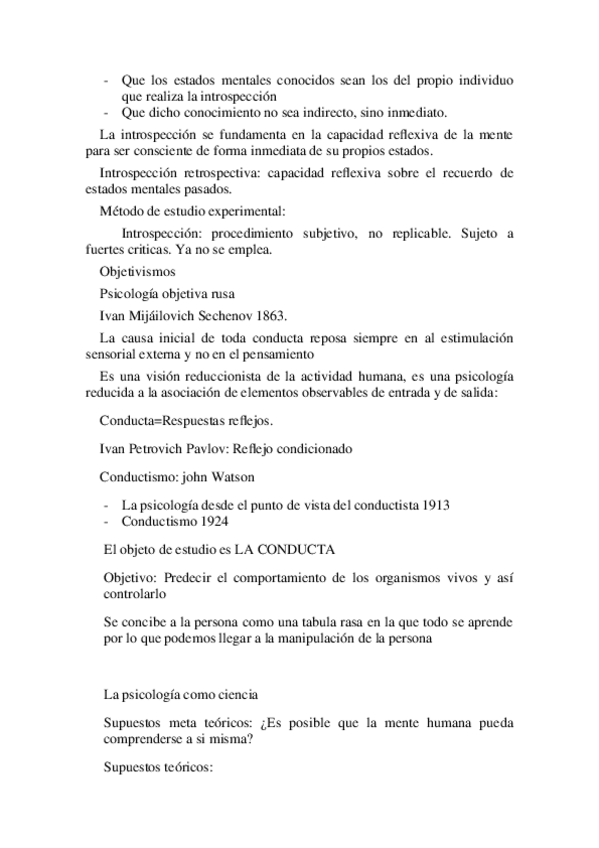 - Que los estados mentales conocidos sean los del propio individuo que realiza la introspección
- Que dicho conocimiento no sea indirecto, sino inmediato.

La introspección se fundamenta en la capacidad reflexiva de la mente para ser consciente de forma inmediata de su propios estados.

Introspección retrospectiva: capacidad reflexiva sobre el recuerdo de estados mentales pasados.

Método de estudio experimental:

Introspección: procedimiento subjetivo, no replicable. Sujeto a fuertes criticas. Ya no se emplea.

Objetivismos

Psicología objetiva rusa

Ivan Mijáilovich Sechenov 1863.

La causa inicial de toda conducta reposa siempre en al estimulación sensorial externa y no en el pensamiento

Es una visión reduccionista de la actividad humana, es una psicología reducida a la asociación de elementos observables de entrada y de salida:

Conducta=Respuestas reflejos.

Ivan Petrovich Pavlov: Reflejo condicionado

Conductismo: john Watson

- La psicología desde el punto de vista del conductista 1913
- Conductismo 1924

El objeto de estudio es LA CONDUCTA

Objetivo: Predecir el comportamiento de los organismos vivos y así controlarlo

Se concibe a la persona como una tabula rasa en la que todo se aprende por lo que podemos llegar a la manipulación de la persona

La psicología como ciencia

Supuestos meta teóricos: ¿Es posible que la mente humana pueda comprenderse a si misma?

Supuestos teóricos: